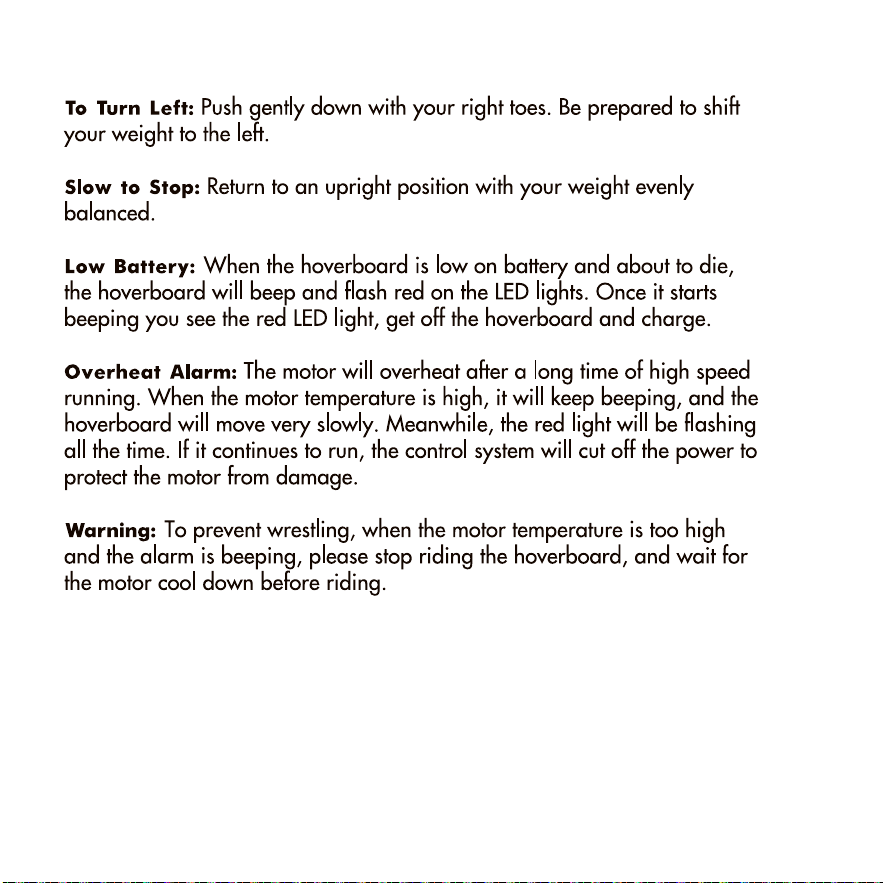 To Turn Left: Push gently down with your right toes. Be prepared to shift your weight to the left.

Slow to Stop: Return to an upright position with your weight evenly balanced.

Low Battery: When the hoverboard is low on battery and about to die, the hoverboard will beep and flash red on the LED lights. Once it starts beeping you see the red LED light, get off the hoverboard and charge.

Overheat Alarm: The motor will overheat after a long time of high speed running. When the motor temperature is high, it will keep beeping, and the hoverboard will move very slowly. Meanwhile, the red light will be flashing all the time. If it continues to run, the control system will cut off the power to protect the motor from damage.

Warning: To prevent wrestling, when the motor temperature is too high and the alarm is beeping, please stop riding the hoverboard, and wait for the motor cool down before riding.